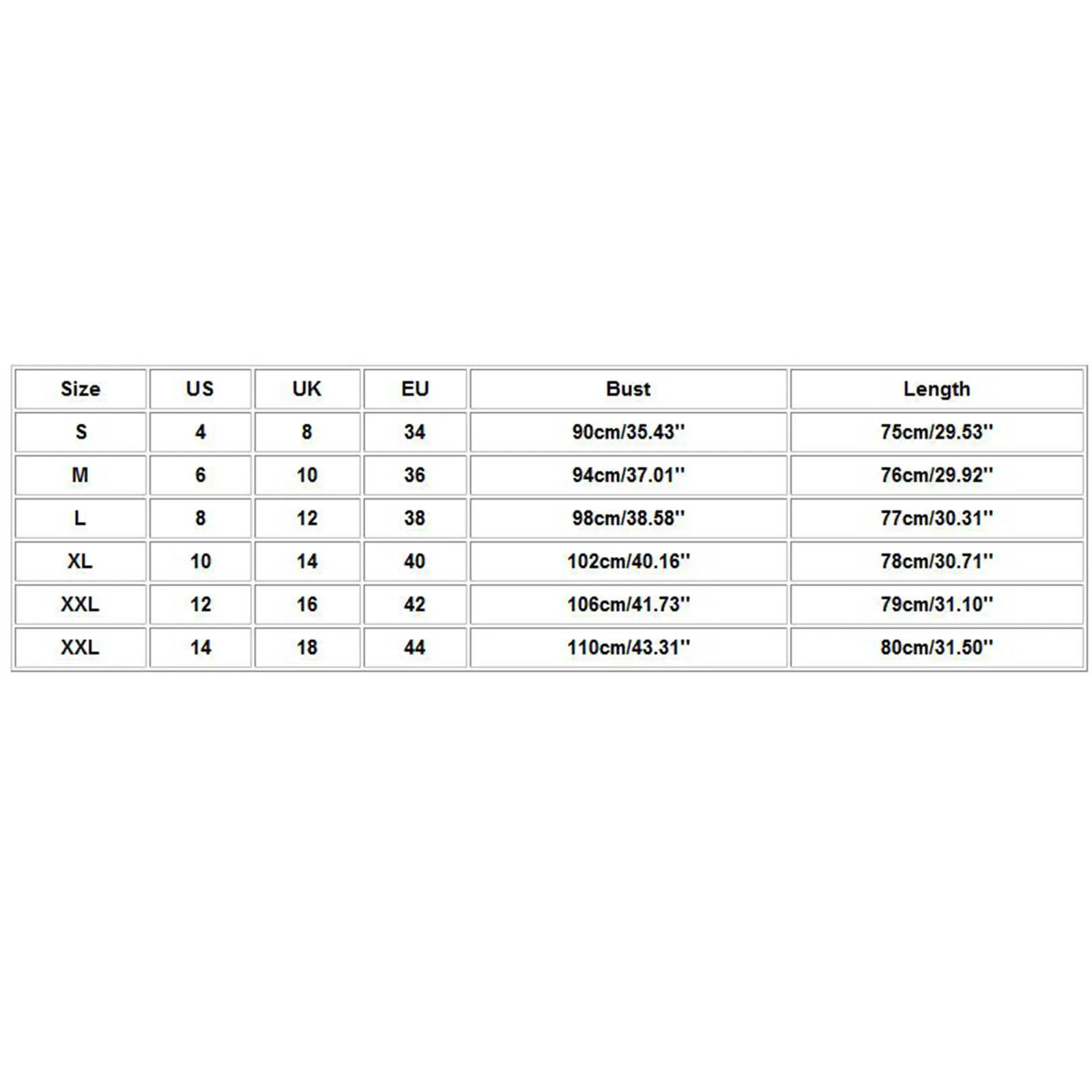 | Size | US | UK | EU | Bust | Length |
|---|---|---|---|---|---|
| S | 4 | 8 | 34 | 90cm/35.43'' | 75cm/29.53'' |
| M | 6 | 10 | 36 | 94cm/37.01'' | 76cm/29.92'' |
| L | 8 | 12 | 38 | 98cm/38.58'' | 77cm/30.31'' |
| XL | 10 | 14 | 40 | 102cm/40.16'' | 78cm/30.71'' |
| XXL | 12 | 16 | 42 | 106cm/41.73'' | 79cm/31.10'' |
| XXL | 14 | 18 | 44 | 110cm/43.31'' | 80cm/31.50'' |